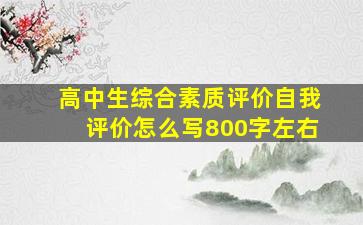 高中生综合素质评价自我评价怎么写800字左右